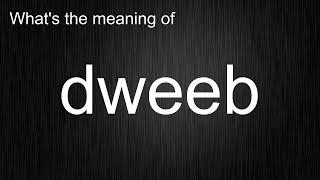 What's the meaning of

dweeb